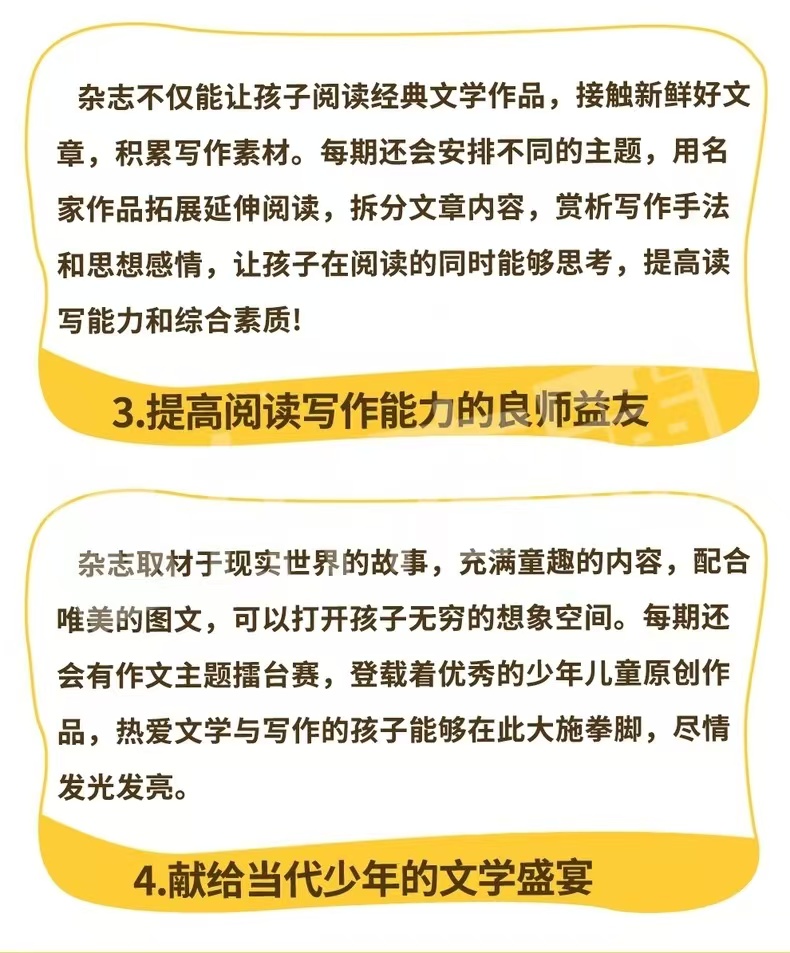 杂志不仅能让孩子阅读经典文学作品，接触新鲜好文章，积累写作素材。每期还会安排不同的主题，用名家作品拓展延伸阅读，拆分文章内容，赏析写作手法和思想感情，让孩子在阅读的同时能够思考，提高读写能力和综合素质!

3.提高阅读写作能力的良师益友

杂志取材于现实世界的故事，充满童趣的内容，配合唯美的图文，可以打开孩子无穷的想象空间。每期还会有作文主题擂台赛，登载着优秀的少年儿童原创作品，热爱文学与写作的孩子能够在此大施拳脚，尽情发光发亮。

4.献给当代少年的文学盛宴